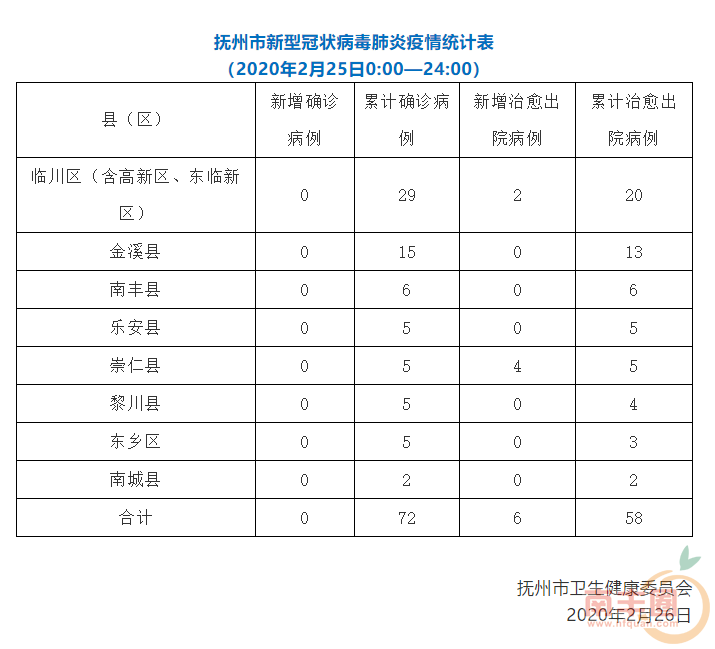 抚州市新型冠状病毒肺炎疫情统计表
（2020年2月25日0:00—24:00）

| 县（区） | 新增确诊病例 | 累计确诊病例 | 新增治愈出院病例 | 累计治愈出院病例 |
|---|---|---|---|---|
| 临川区（含高新区、东临新区） | 0 | 29 | 2 | 20 |
| 金溪县 | 0 | 15 | 0 | 13 |
| 南丰县 | 0 | 6 | 0 | 6 |
| 乐安县 | 0 | 5 | 0 | 5 |
| 崇仁县 | 0 | 5 | 4 | 5 |
| 黎川县 | 0 | 5 | 0 | 4 |
| 东乡区 | 0 | 5 | 0 | 3 |
| 南城县 | 0 | 2 | 0 | 2 |
| 合计 | 0 | 72 | 6 | 58 |

抚州市卫生健康委员会
2020年2月26日

南丰圈
www.nfquan.com